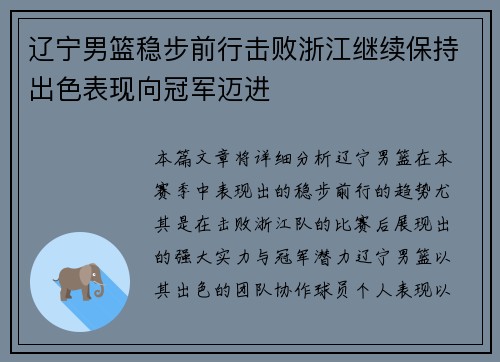 辽宁男篮稳步前行击败浙江继续保持出色表现向冠军迈进

本篇文章将详细分析辽宁男篮在本赛季中表现出的稳步前行的趋势尤其是在击败浙江队的比赛后展现出的强大实力与冠军潜力辽宁男篮以其出色的团队协作球员个人表现以